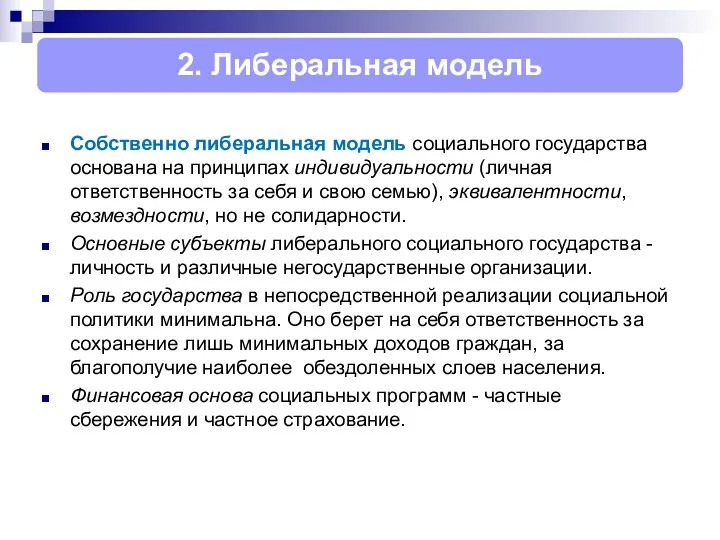 2. Либеральная модель

Собственно либеральная модель социального государства основана на принципах индивидуальности (личная ответственность за себя и свою семью), эквивалентности, возмездности, но не солидарности.

Основные субъекты либерального социального государства - личность и различные негосударственные организации.

Роль государства в непосредственной реализации социальной политики минимальна. Оно берет на себя ответственность за сохранение лишь минимальных доходов граждан, за благополучие наиболее обездоленных слоев населения.

Финансовая основа социальных программ - частные сбережения и частное страхование.